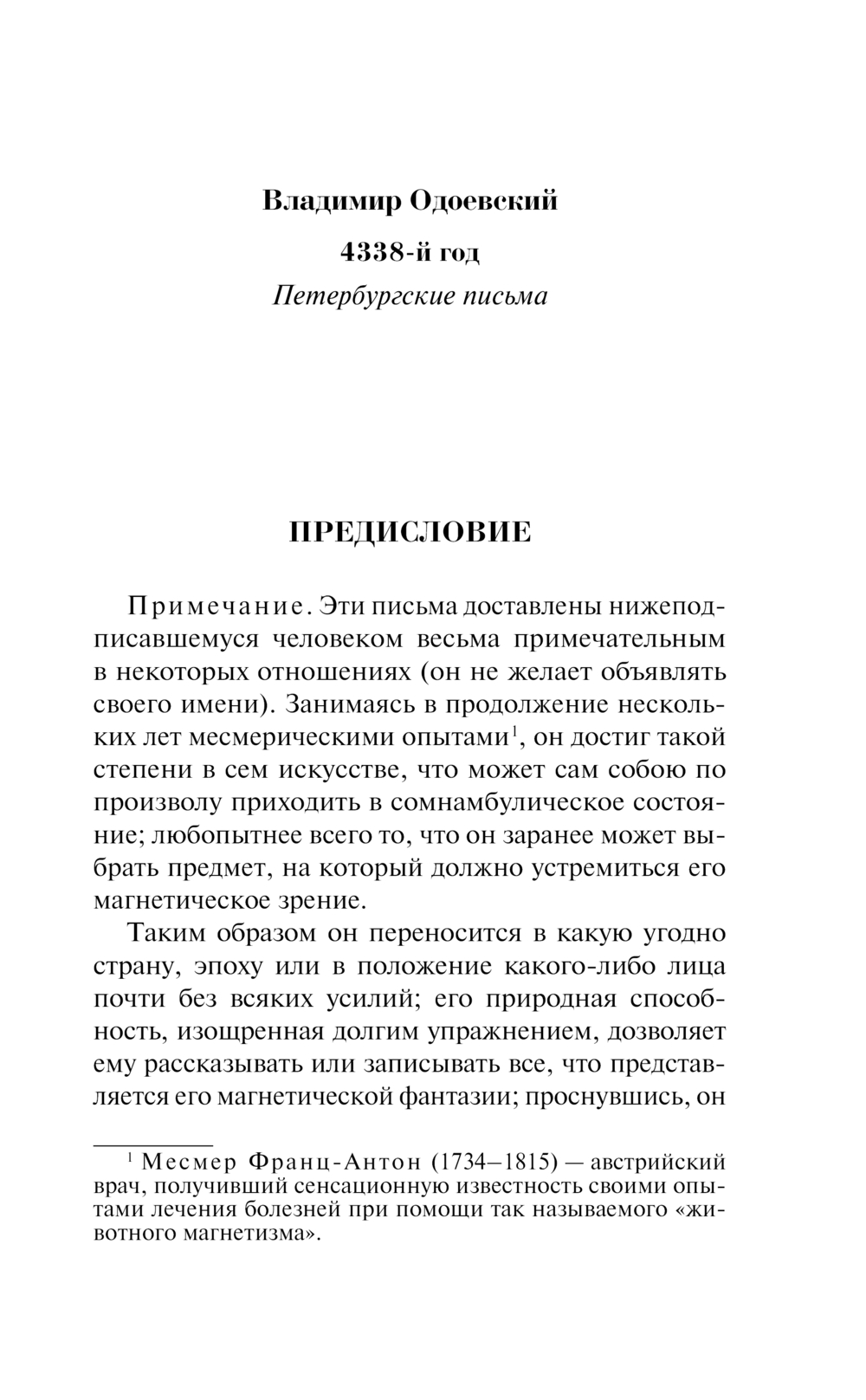 Владимир Одоевский

4338-й год

Петербургские письма

ПРЕДИСЛОВИЕ

Примечание. Эти письма доставлены нижеподписавшемуся человеком весьма примечательным в некоторых отношениях (он не желает объявлять своего имени). Занимаясь в продолжение нескольких лет месмерическими опытами$^1$, он достиг такой степени в сем искусстве, что может сам собою по произволу приходить в сомнамбулическое состояние; любопытнее всего то, что он заранее может выбрать предмет, на который должно устремиться его магнетическое зрение.

Таким образом он переносится в какую угодно страну, эпоху или в положение какого-либо лица почти без всяких усилий; его природная способность, изощренная долгим упражнением, дозволяет ему рассказывать или записывать все, что представляется его магнетической фантазии; проснувшись, он

$^1$ Месмер Франц-Антон (1734—1815) — австрийский врач, получивший сенсационную известность своими опытами лечения болезней при помощи так называемого «животного магнетизма».